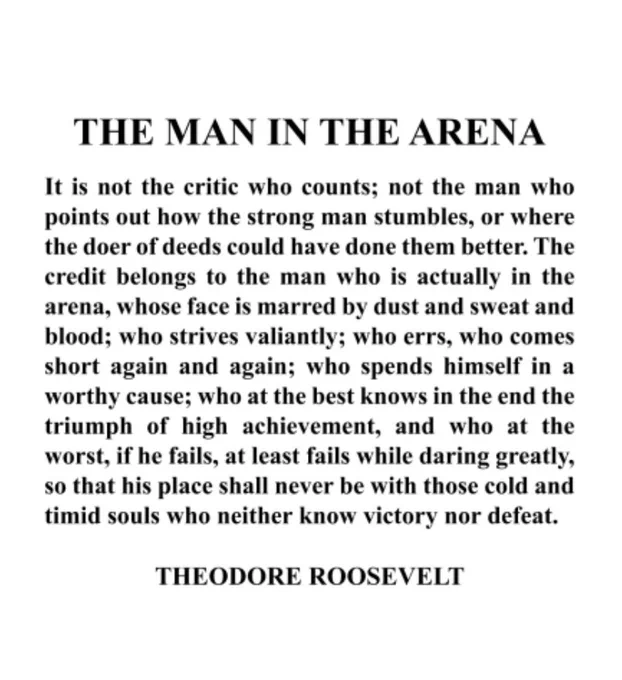 THE MAN IN THE ARENA

It is not the critic who counts; not the man who points out how the strong man stumbles, or where the doer of deeds could have done them better. The credit belongs to the man who is actually in the arena, whose face is marred by dust and sweat and blood; who strives valiantly; who errs, who comes short again and again; who spends himself in a worthy cause; who at the best knows in the end the triumph of high achievement, and who at the worst, if he fails, at least fails while daring greatly, so that his place shall never be with those cold and timid souls who neither know victory nor defeat.

THEODORE ROOSEVELT